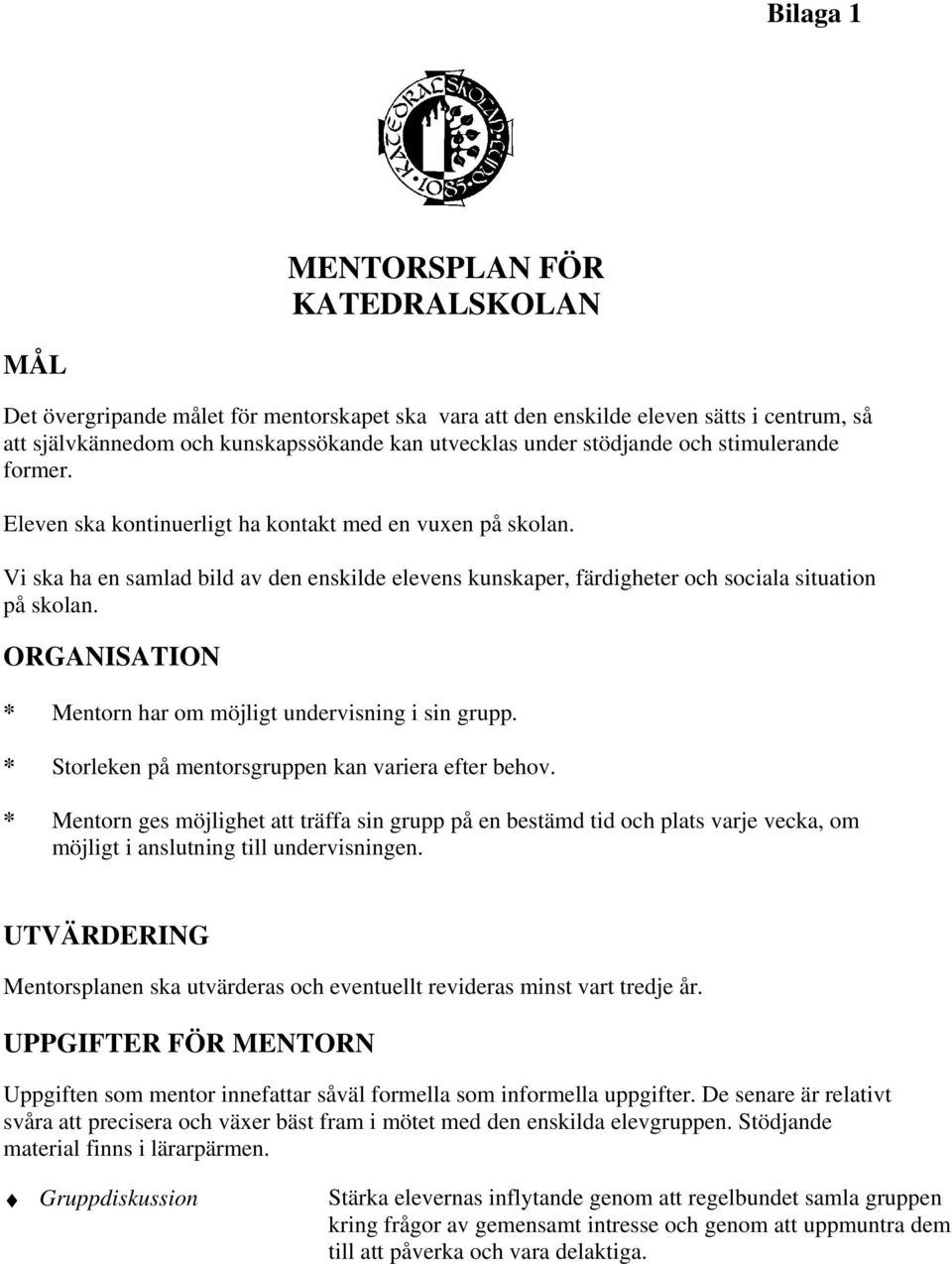 Bilaga 1

KATEDRALSKOLAN LUND 1085

MENTORSPLAN FÖR KATEDRALSKOLAN

MÅL

Det övergripande målet för mentorskapet ska vara att den enskilde eleven sätts i centrum, så att självkännedom och kunskapssökande kan utvecklas under stödjande och stimulerande former.

Eleven ska kontinuerligt ha kontakt med en vuxen på skolan.

Vi ska ha en samlad bild av den enskilde elevens kunskaper, färdigheter och sociala situation på skolan.

ORGANISATION

* Mentorn har om möjligt undervisning i sin grupp.

* Storleken på mentorsgruppen kan variera efter behov.

* Mentorn ges möjlighet att träffa sin grupp på en bestämd tid och plats varje vecka, om möjligt i anslutning till undervisningen.

UTVÄRDERING

Mentorsplanen ska utvärderas och eventuellt revideras minst vart tredje år.

UPPGIFTER FÖR MENTORN

Uppgiften som mentor innefattar såväl formella som informella uppgifter. De senare är relativt svåra att precisera och växer bäst fram i mötet med den enskilda elevgruppen. Stödjande material finns i lärarpärmen.

♦ Gruppdiskussion

Stärka elevernas inflytande genom att regelbundet samla gruppen kring frågor av gemensamt intresse och genom att uppmuntra dem till att påverka och vara delaktiga.